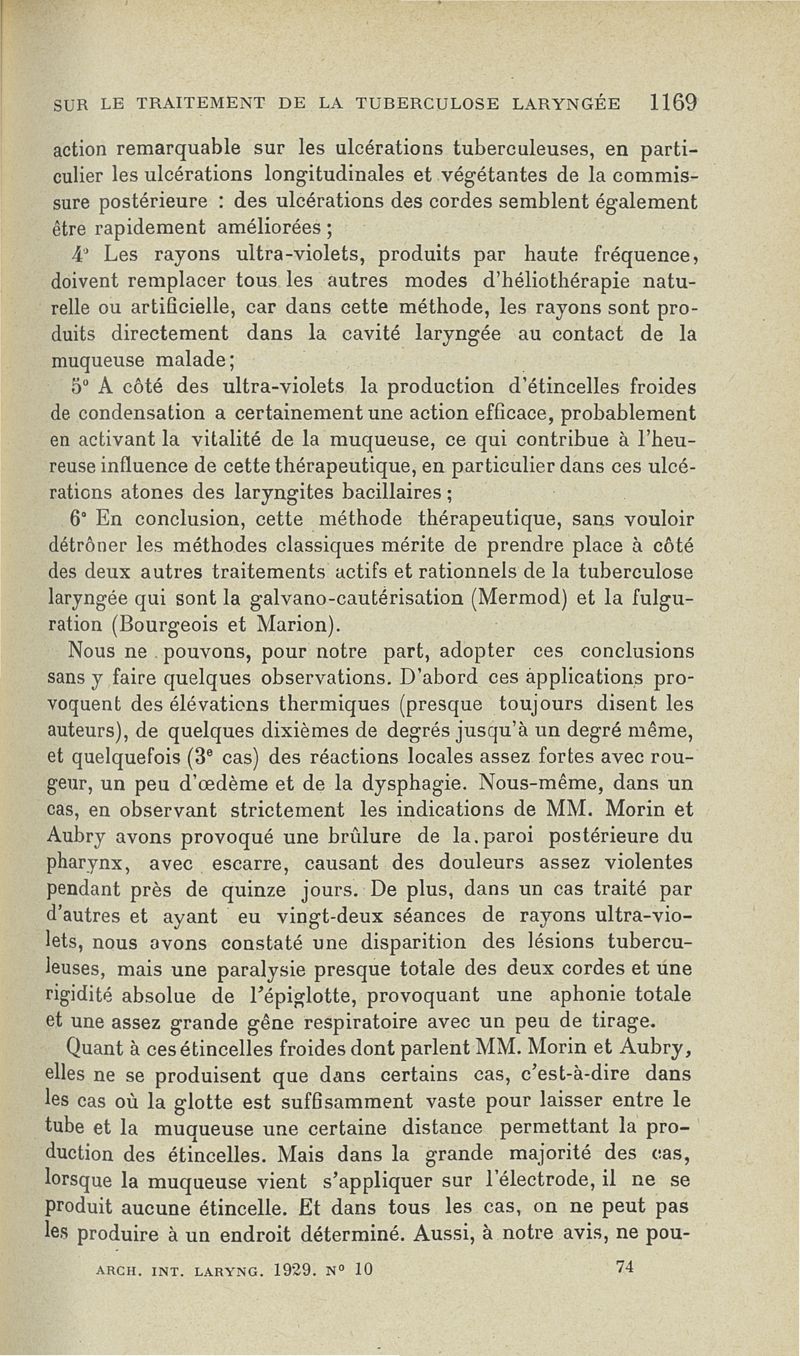 SUR LE TRAITEMENT DE LA TUBERCULOSE LARYNGÉE 1169

action remarquable sur les ulcérations tuberculeuses, en particulier les ulcérations longitudinales et végétantes de la commissure postérieure : des ulcérations des cordes semblent également être rapidement améliorées ;

4° Les rayons ultra-violets, produits par haute fréquence, doivent remplacer tous les autres modes d'héliothérapie naturelle ou artificielle, car dans cette méthode, les rayons sont produits directement dans la cavité laryngée au contact de la muqueuse malade ;

5° A côté des ultra-violets la production d'étincelles froides de condensation a certainement une action efficace, probablement en activant la vitalité de la muqueuse, ce qui contribue à l'heureuse influence de cette thérapeutique, en particulier dans ces ulcérations atones des laryngites bacillaires ;

6° En conclusion, cette méthode thérapeutique, sans vouloir détrôner les méthodes classiques mérite de prendre place à côté des deux autres traitements actifs et rationnels de la tuberculose laryngée qui sont la galvano-cautérisation (Mermod) et la fulguration (Bourgeois et Marion).

Nous ne pouvons, pour notre part, adopter ces conclusions sans y faire quelques observations. D'abord ces applications provoquent des élévations thermiques (presque toujours disent les auteurs), de quelques dixièmes de degrés jusqu'à un degré même, et quelquefois (3e cas) des réactions locales assez fortes avec rougeur, un peu d'œdème et de la dysphagie. Nous-même, dans un cas, en observant strictement les indications de MM. Morin et Aubry avons provoqué une brûlure de la paroi postérieure du pharynx, avec escarre, causant des douleurs assez violentes pendant près de quinze jours. De plus, dans un cas traité par d'autres et ayant eu vingt-deux séances de rayons ultra-violets, nous avons constaté une disparition des lésions tuberculeuses, mais une paralysie presque totale des deux cordes et une rigidité absolue de l'épiglotte, provoquant une aphonie totale et une assez grande gêne respiratoire avec un peu de tirage.

Quant à ces étincelles froides dont parlent MM. Morin et Aubry, elles ne se produisent que dans certains cas, c'est-à-dire dans les cas où la glotte est suffisamment vaste pour laisser entre le tube et la muqueuse une certaine distance permettant la production des étincelles. Mais dans la grande majorité des cas, lorsque la muqueuse vient s'appliquer sur l'électrode, il ne se produit aucune étincelle. Et dans tous les cas, on ne peut pas les produire à un endroit déterminé. Aussi, à notre avis, ne pou-

ARCH. INT. LARYNG. 1929. N° 10 74